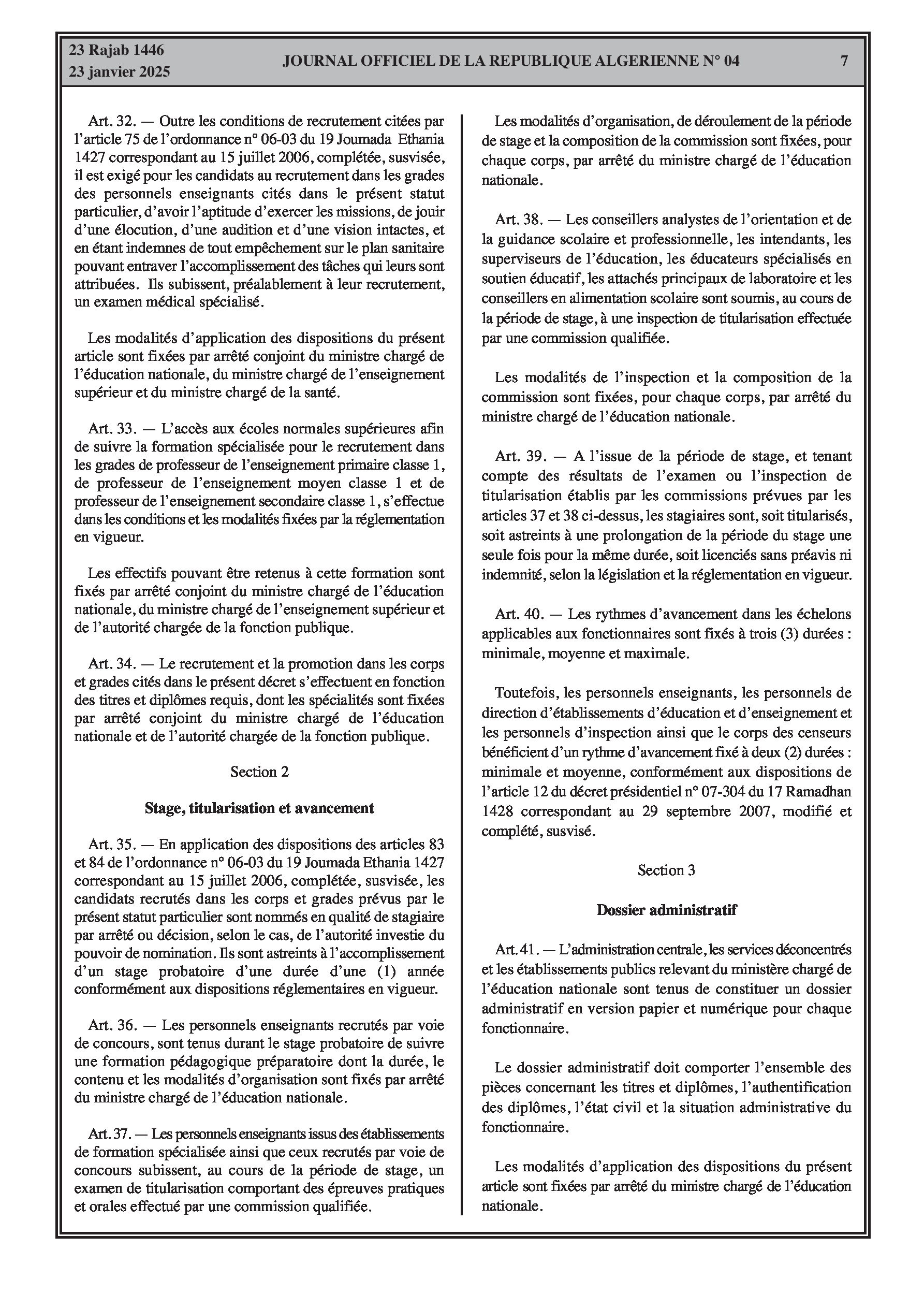 23 Rajab 1446
23 janvier 2025

JOURNAL OFFICIEL DE LA REPUBLIQUE ALGERIENNE N° 04

7

Art. 32. — Outre les conditions de recrutement citées par l'article 75 de l'ordonnance n° 06-03 du 19 Joumada Ethania 1427 correspondant au 15 juillet 2006, complétée, susvisée, il est exigé pour les candidats au recrutement dans les grades des personnels enseignants cités dans le présent statut particulier, d'avoir l'aptitude d'exercer les missions, de jouir d'une élocution, d'une audition et d'une vision intactes, et en étant indemnes de tout empêchement sur le plan sanitaire pouvant entraver l'accomplissement des tâches qui leurs sont attribuées. Ils subissent, préalablement à leur recrutement, un examen médical spécialisé.

Les modalités d'application des dispositions du présent article sont fixées par arrêté conjoint du ministre chargé de l'éducation nationale, du ministre chargé de l'enseignement supérieur et du ministre chargé de la santé.

Art. 33. — L'accès aux écoles normales supérieures afin de suivre la formation spécialisée pour le recrutement dans les grades de professeur de l'enseignement primaire classe 1, de professeur de l'enseignement moyen classe 1 et de professeur de l'enseignement secondaire classe 1, s'effectue dans les conditions et les modalités fixées par la réglementation en vigueur.

Les effectifs pouvant être retenus à cette formation sont fixés par arrêté conjoint du ministre chargé de l'éducation nationale, du ministre chargé de l'enseignement supérieur et de l'autorité chargée de la fonction publique.

Art. 34. — Le recrutement et la promotion dans les corps et grades cités dans le présent décret s'effectuent en fonction des titres et diplômes requis, dont les spécialités sont fixées par arrêté conjoint du ministre chargé de l'éducation nationale et de l'autorité chargée de la fonction publique.

Section 2

Stage, titularisation et avancement

Art. 35. — En application des dispositions des articles 83 et 84 de l'ordonnance n° 06-03 du 19 Joumada Ethania 1427 correspondant au 15 juillet 2006, complétée, susvisée, les candidats recrutés dans les corps et grades prévus par le présent statut particulier sont nommés en qualité de stagiaire par arrêté ou décision, selon le cas, de l'autorité investie du pouvoir de nomination. Ils sont astreints à l'accomplissement d'un stage probatoire d'une durée d'une (1) année conformément aux dispositions réglementaires en vigueur.

Art. 36. — Les personnels enseignants recrutés par voie de concours, sont tenus durant le stage probatoire de suivre une formation pédagogique préparatoire dont la durée, le contenu et les modalités d'organisation sont fixés par arrêté du ministre chargé de l'éducation nationale.

Art. 37. — Les personnels enseignants issus des établissements de formation spécialisée ainsi que ceux recrutés par voie de concours subissent, au cours de la période de stage, un examen de titularisation comportant des épreuves pratiques et orales effectué par une commission qualifiée.

Les modalités d'organisation, de déroulement de la période de stage et la composition de la commission sont fixées, pour chaque corps, par arrêté du ministre chargé de l'éducation nationale.

Art. 38. — Les conseillers analystes de l'orientation et de la guidance scolaire et professionnelle, les intendants, les superviseurs de l'éducation, les éducateurs spécialisés en soutien éducatif, les attachés principaux de laboratoire et les conseillers en alimentation scolaire sont soumis, au cours de la période de stage, à une inspection de titularisation effectuée par une commission qualifiée.

Les modalités de l'inspection et la composition de la commission sont fixées, pour chaque corps, par arrêté du ministre chargé de l'éducation nationale.

Art. 39. — A l'issue de la période de stage, et tenant compte des résultats de l'examen ou l'inspection de titularisation établis par les commissions prévues par les articles 37 et 38 ci-dessus, les stagiaires sont, soit titularisés, soit astreints à une prolongation de la période du stage une seule fois pour la même durée, soit licenciés sans préavis ni indemnité, selon la législation et la réglementation en vigueur.

Art. 40. — Les rythmes d'avancement dans les échelons applicables aux fonctionnaires sont fixés à trois (3) durées : minimale, moyenne et maximale.

Toutefois, les personnels enseignants, les personnels de direction d'établissements d'éducation et d'enseignement et les personnels d'inspection ainsi que le corps des censeurs bénéficient d'un rythme d'avancement fixé à deux (2) durées : minimale et moyenne, conformément aux dispositions de l'article 12 du décret présidentiel n° 07-304 du 17 Ramadhan 1428 correspondant au 29 septembre 2007, modifié et complété, susvisé.

Section 3

Dossier administratif

Art. 41. — L'administration centrale, les services déconcentrés et les établissements publics relevant du ministère chargé de l'éducation nationale sont tenus de constituer un dossier administratif en version papier et numérique pour chaque fonctionnaire.

Le dossier administratif doit comporter l'ensemble des pièces concernant les titres et diplômes, l'authentification des diplômes, l'état civil et la situation administrative du fonctionnaire.

Les modalités d'application des dispositions du présent article sont fixées par arrêté du ministre chargé de l'éducation nationale.